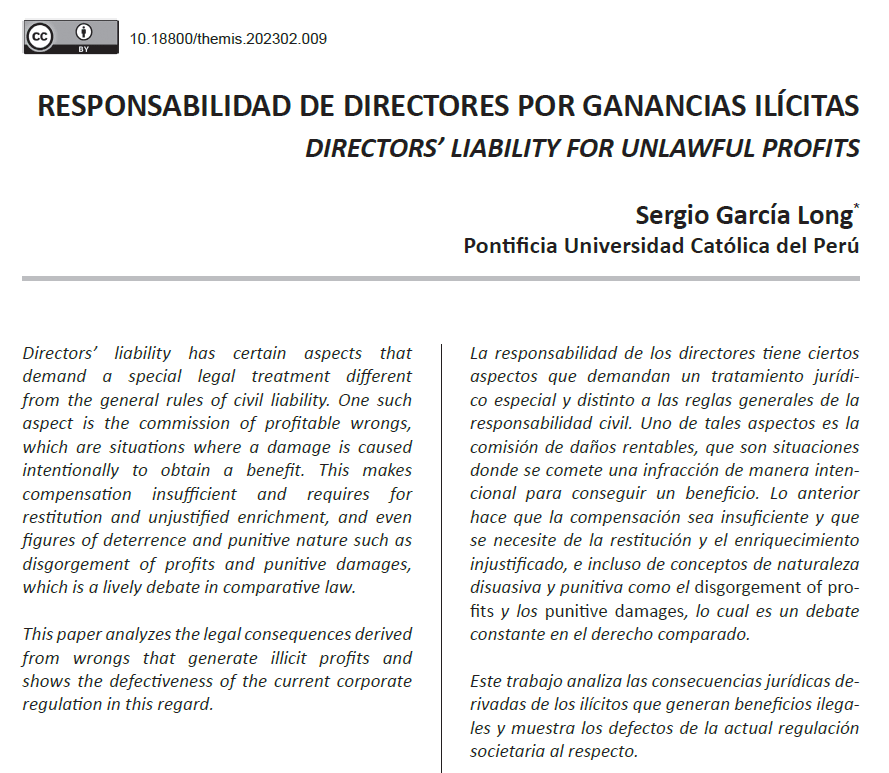 cc BY

10.18800/themis.202302.009

RESPONSABILIDAD DE DIRECTORES POR GANANCIAS ILÍCITAS

DIRECTORS' LIABILITY FOR UNLAWFUL PROFITS

Sergio García Long*

Pontificia Universidad Católica del Perú

Directors' liability has certain aspects that demand a special legal treatment different from the general rules of civil liability. One such aspect is the commission of profitable wrongs, which are situations where a damage is caused intentionally to obtain a benefit. This makes compensation insufficient and requires for restitution and unjustified enrichment, and even figures of deterrence and punitive nature such as disgorgement of profits and punitive damages, which is a lively debate in comparative law.

This paper analyzes the legal consequences derived from wrongs that generate illicit profits and shows the defectiveness of the current corporate regulation in this regard.

La responsabilidad de los directores tiene ciertos aspectos que demandan un tratamiento jurídico especial y distinto a las reglas generales de la responsabilidad civil. Uno de tales aspectos es la comisión de daños rentables, que son situaciones donde se comete una infracción de manera intencional para conseguir un beneficio. Lo anterior hace que la compensación sea insuficiente y que se necesite de la restitución y el enriquecimiento injustificado, e incluso de conceptos de naturaleza disuasiva y punitiva como el disgorgement of profits y los punitive damages, lo cual es un debate constante en el derecho comparado.

Este trabajo analiza las consecuencias jurídicas derivadas de los ilícitos que generan beneficios ilegales y muestra los defectos de la actual regulación societaria al respecto.